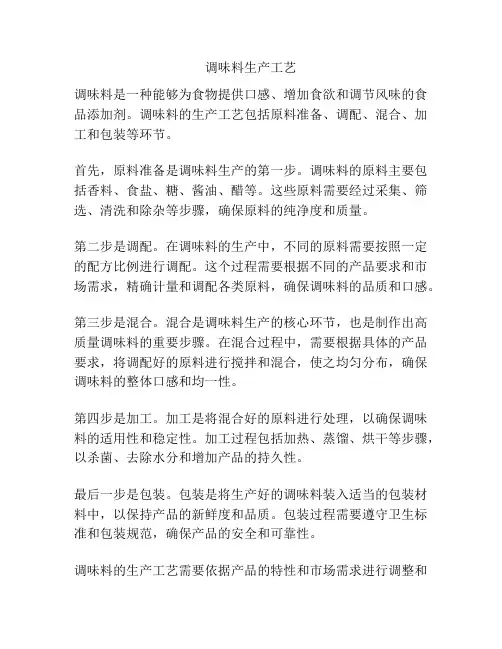 调味料生产工艺

调味料是一种能够为食物提供口感、增加食欲和调节风味的食品添加剂。调味料的生产工艺包括原料准备、调配、混合、加工和包装等环节。

首先，原料准备是调味料生产的第一步。调味料的原料主要包括香料、食盐、糖、酱油、醋等。这些原料需要经过采集、筛选、清洗和除杂等步骤，确保原料的纯净度和质量。

第二步是调配。在调味料的生产中，不同的原料需要按照一定的配方比例进行调配。这个过程需要根据不同的产品要求和市场需求，精确计量和调配各类原料，确保调味料的品质和口感。

第三步是混合。混合是调味料生产的核心环节，也是制作出高质量调味料的重要步骤。在混合过程中，需要根据具体的产品要求，将调配好的原料进行搅拌和混合，使之均匀分布，确保调味料的整体口感和均一性。

第四步是加工。加工是将混合好的原料进行处理，以确保调味料的适用性和稳定性。加工过程包括加热、蒸馏、烘干等步骤，以杀菌、去除水分和增加产品的持久性。

最后一步是包装。包装是将生产好的调味料装入适当的包装材料中，以保持产品的新鲜度和品质。包装过程需要遵守卫生标准和包装规范，确保产品的安全和可靠性。

调味料的生产工艺需要依据产品的特性和市场需求进行调整和